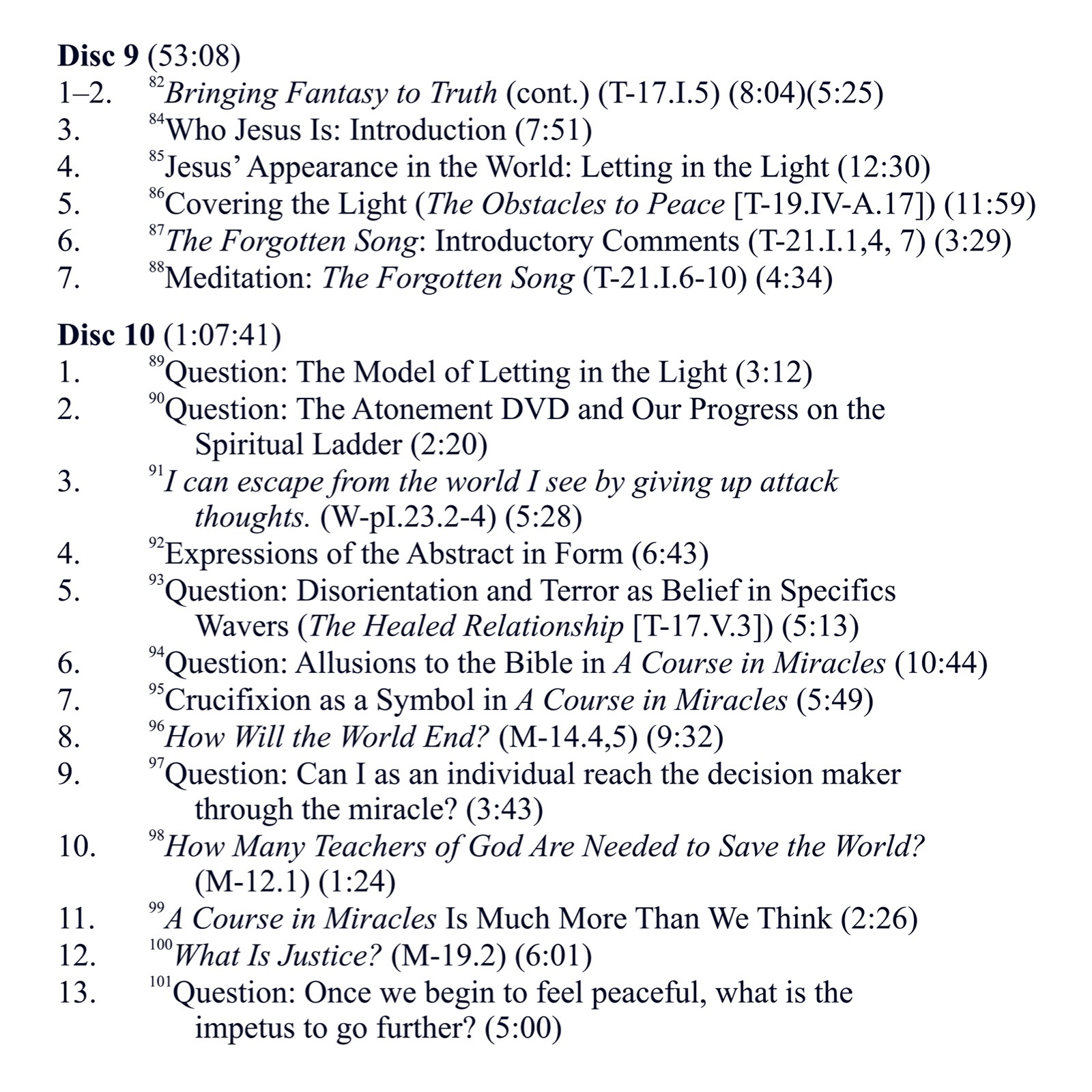 Disc 9 (53:08)
1–2. $^{82}$Bringing Fantasy to Truth (cont.) (T-17.I.5) (8:04)(5:25)
3. $^{84}$Who Jesus Is: Introduction (7:51)
4. $^{85}$Jesus' Appearance in the World: Letting in the Light (12:30)
5. $^{86}$Covering the Light (The Obstacles to Peace [T-19.IV-A.17]) (11:59)
6. $^{87}$The Forgotten Song: Introductory Comments (T-21.I.1,4, 7) (3:29)
7. $^{88}$Meditation: The Forgotten Song (T-21.I.6-10) (4:34)

Disc 10 (1:07:41)
1. $^{89}$Question: The Model of Letting in the Light (3:12)
2. $^{90}$Question: The Atonement DVD and Our Progress on the Spiritual Ladder (2:20)
3. $^{91}$I can escape from the world I see by giving up attack thoughts. (W-pI.23.2-4) (5:28)
4. $^{92}$Expressions of the Abstract in Form (6:43)
5. $^{93}$Question: Disorientation and Terror as Belief in Specifics Wavers (The Healed Relationship [T-17.V.3]) (5:13)
6. $^{94}$Question: Allusions to the Bible in A Course in Miracles (10:44)
7. $^{95}$Crucifixion as a Symbol in A Course in Miracles (5:49)
8. $^{96}$How Will the World End? (M-14.4,5) (9:32)
9. $^{97}$Question: Can I as an individual reach the decision maker through the miracle? (3:43)
10. $^{98}$How Many Teachers of God Are Needed to Save the World? (M-12.1) (1:24)
11. $^{99}$A Course in Miracles Is Much More Than We Think (2:26)
12. $^{100}$What Is Justice? (M-19.2) (6:01)
13. $^{101}$Question: Once we begin to feel peaceful, what is the impetus to go further? (5:00)